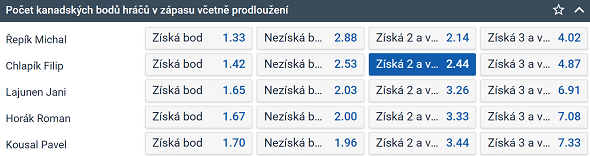 Počet kanadských bodů hráčů v zápasu včetně prodloužení

| | | | | |
|---|---|---|---|---|
| Řepík Michal | Získá bod 1.33 | Nezíská b... 2.88 | Získá 2 a v... 2.14 | Získá 3 a v... 4.02 |
| Chlapík Filip | Získá bod 1.42 | Nezíská b... 2.53 | Získá 2 a v... 2.44 | Získá 3 a v... 4.87 |
| Lajunen Jani | Získá bod 1.65 | Nezíská b... 2.03 | Získá 2 a v... 3.26 | Získá 3 a v... 6.91 |
| Horák Roman | Získá bod 1.67 | Nezíská b... 2.00 | Získá 2 a v... 3.33 | Získá 3 a v... 7.08 |
| Kousal Pavel | Získá bod 1.70 | Nezíská b... 1.96 | Získá 2 a v... 3.44 | Získá 3 a v... 7.33 |